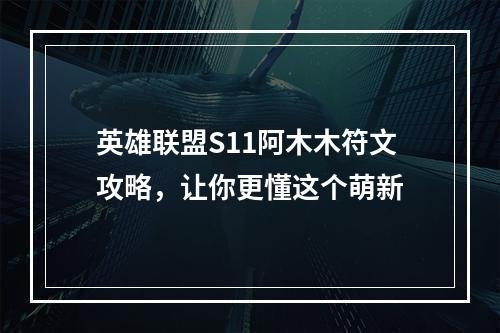 英雄联盟S11阿木木符文攻略，让你更懂这个萌新